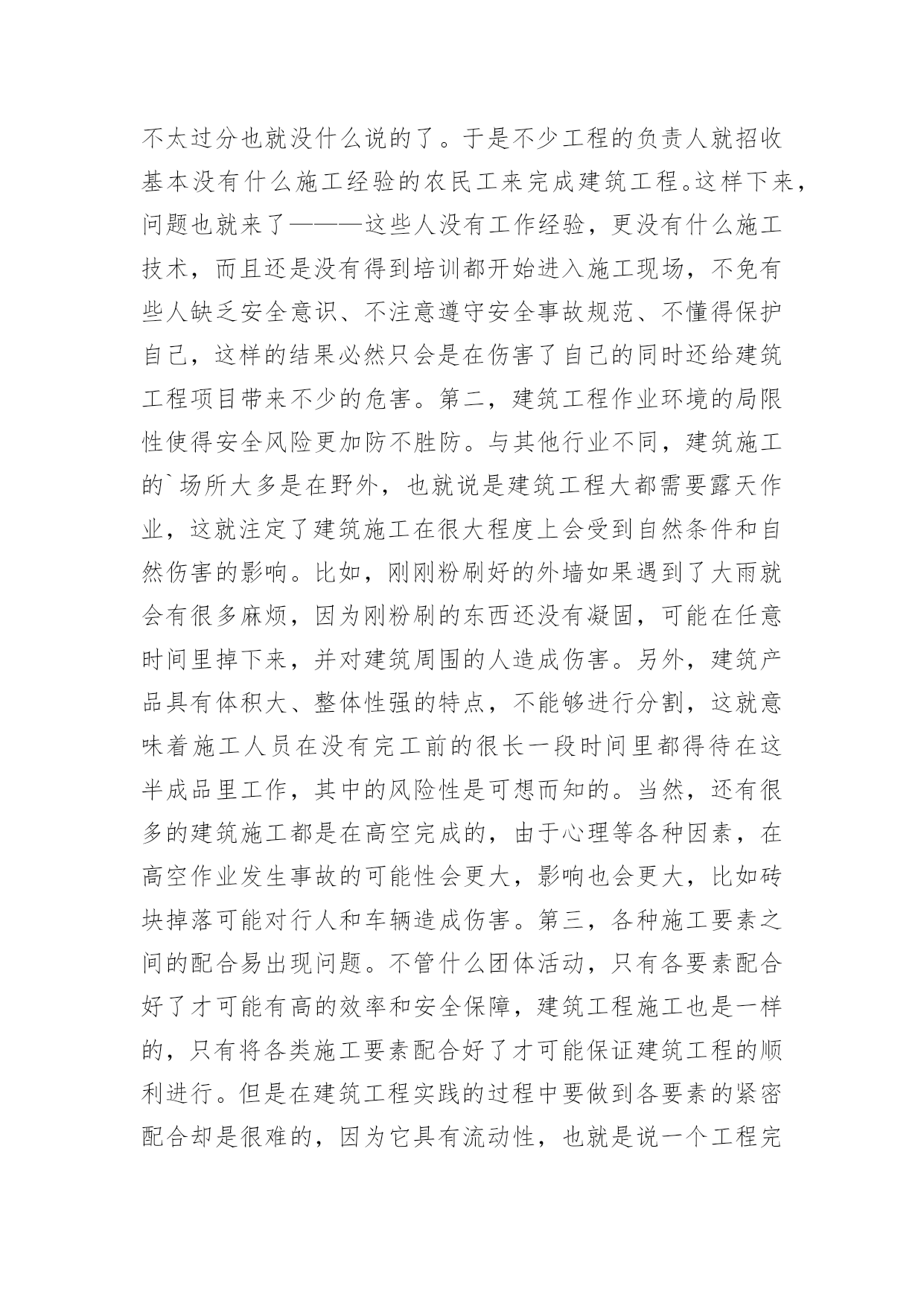 不太过分也就没什么说的了。于是不少工程的负责人就招收基本没有什么施工经验的农民工来完成建筑工程。这样下来，问题也就来了———这些人没有工作经验，更没有什么施工技术，而且还是没有得到培训都开始进入施工现场，不免有些人缺乏安全意识、不注意遵守安全事故规范、不懂得保护自己，这样的结果必然只会是在伤害了自己的同时还给建筑工程项目带来不少的危害。第二，建筑工程作业环境的局限性使得安全风险更加防不胜防。与其他行业不同，建筑施工的`场所大多是在野外，也就说是建筑工程大都需要露天作业，这就注定了建筑施工在很大程度上会受到自然条件和自然伤害的影响。比如，刚刚粉刷好的外墙如果遇到了大雨就会有很多麻烦，因为刚粉刷的东西还没有凝固，可能在任意时间里掉下来，并对建筑周围的人造成伤害。另外，建筑产品具有体积大、整体性强的特点，不能够进行分割，这就意味着施工人员在没有完工前的很长一段时间里都得待在这半成品里工作，其中的风险性是可想而知的。当然，还有很多的建筑施工都是在高空完成的，由于心理等各种因素，在高空作业发生事故的可能性会更大，影响也会更大，比如砖块掉落可能对行人和车辆造成伤害。第三，各种施工要素之间的配合易出现问题。不管什么团体活动，只有各要素配合好了才可能有高的效率和安全保障，建筑工程施工也是一样的，只有将各类施工要素配合好了才可能保证建筑工程的顺利进行。但是在建筑工程实践的过程中要做到各要素的紧密配合却是很难的，因为它具有流动性，也就是说一个工程完